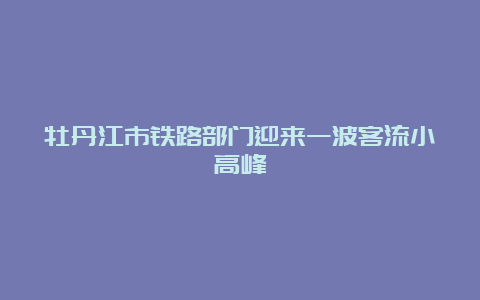 牡丹江市铁路部门迎来一波客流小高峰